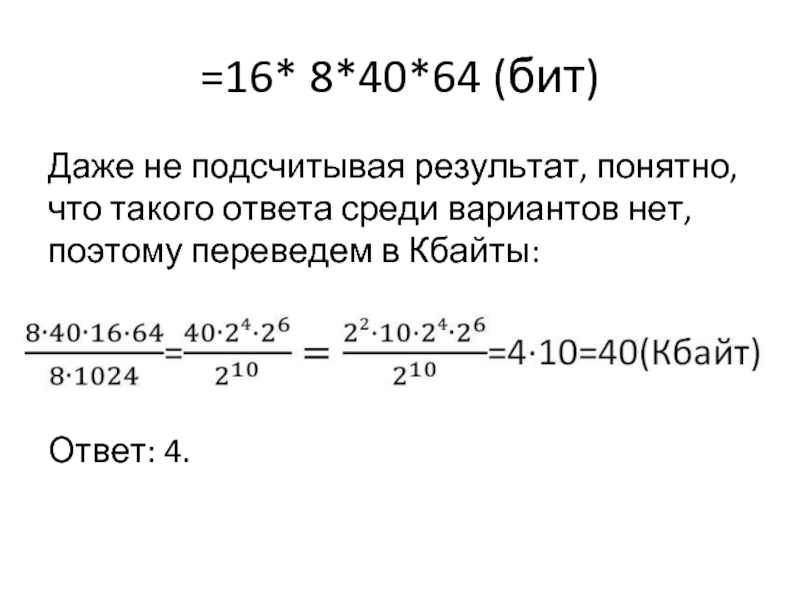 =16* 8*40*64 (бит)

Даже не подсчитывая результат, понятно, что такого ответа среди вариантов нет, поэтому переведем в Кбайты:

$\frac{8\cdot40\cdot16\cdot64}{8\cdot1024}=\frac{40\cdot2^4\cdot2^6}{2^{10}}=\frac{2^2\cdot10\cdot2^4\cdot2^6}{2^{10}}=4\cdot10=40$(Кбайт)

Ответ: 4.